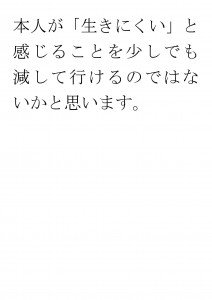 本人が「生きにくい」と感じることを少しでも減して行けるのではないかと思います。